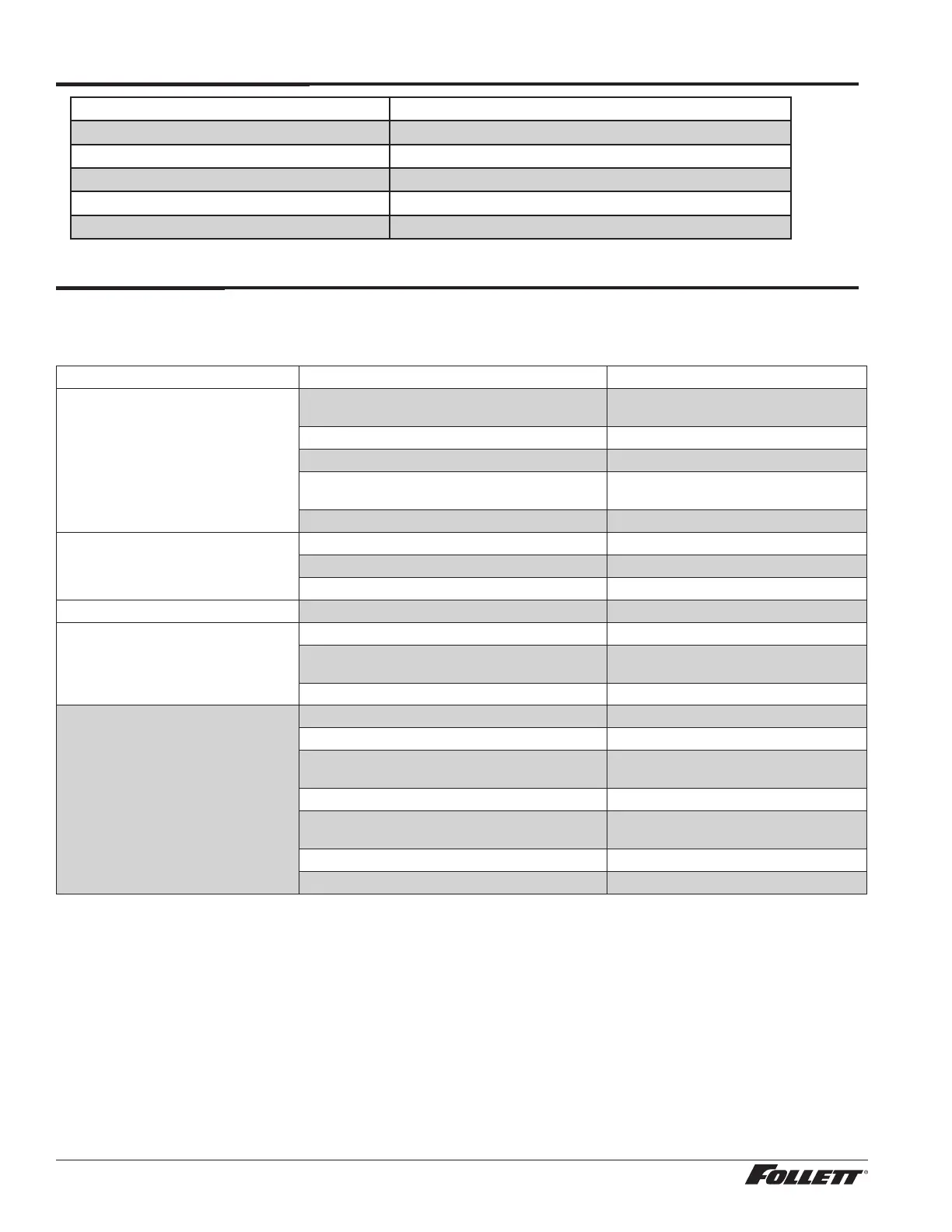 FOLLETT®